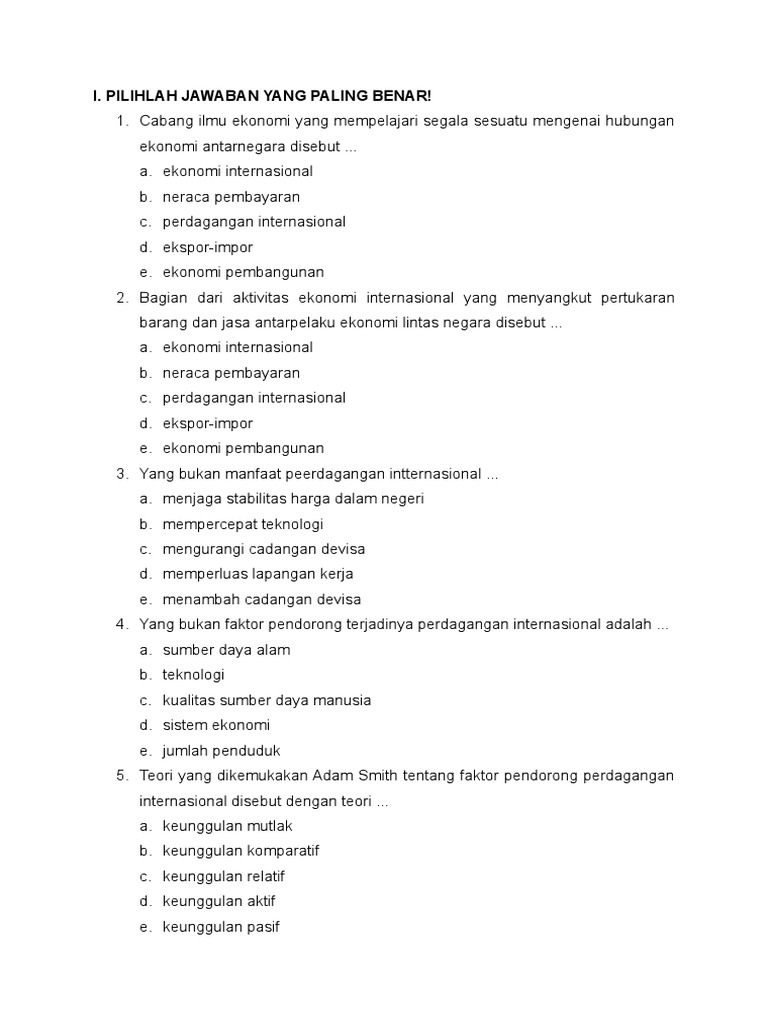 I. PILIHLAH JAWABAN YANG PALING BENAR!

1. Cabang ilmu ekonomi yang mempelajari segala sesuatu mengenai hubungan ekonomi antarnegara disebut ...
a. ekonomi internasional
b. neraca pembayaran
c. perdagangan internasional
d. ekspor-impor
e. ekonomi pembangunan

2. Bagian dari aktivitas ekonomi internasional yang menyangkut pertukaran barang dan jasa antarpelaku ekonomi lintas negara disebut ...
a. ekonomi internasional
b. neraca pembayaran
c. perdagangan internasional
d. ekspor-impor
e. ekonomi pembangunan

3. Yang bukan manfaat peerdagangan intternasional ...
a. menjaga stabilitas harga dalam negeri
b. mempercepat teknologi
c. mengurangi cadangan devisa
d. memperluas lapangan kerja
e. menambah cadangan devisa

4. Yang bukan faktor pendorong terjadinya perdagangan internasional adalah ...
a. sumber daya alam
b. teknologi
c. kualitas sumber daya manusia
d. sistem ekonomi
e. jumlah penduduk

5. Teori yang dikemukakan Adam Smith tentang faktor pendorong perdagangan internasional disebut dengan teori ...
a. keunggulan mutlak
b. keunggulan komparatif
c. keunggulan relatif
d. keunggulan aktif
e. keunggulan pasif